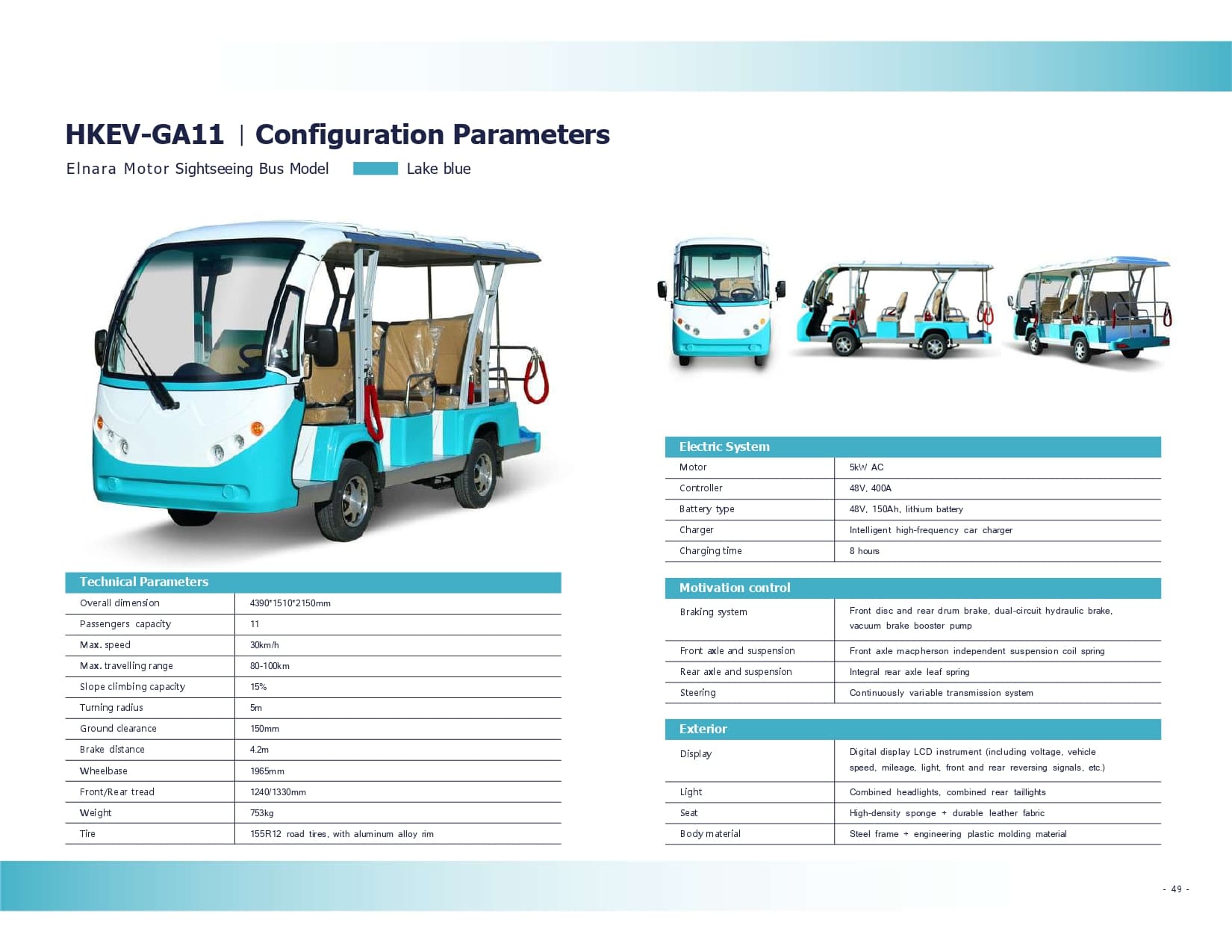 HKEV-GA11 | Configuration Parameters

Elnara Motor Sightseeing Bus Model  Lake blue

| Technical Parameters | |
|---|---|
| Overall dimension | 4390*1510*2150mm |
| Passengers capacity | 11 |
| Max. speed | 30km/h |
| Max. travelling range | 80-100km |
| Slope climbing capacity | 15% |
| Turning radius | 5m |
| Ground clearance | 150mm |
| Brake distance | 4.2m |
| Wheelbase | 1965mm |
| Front/Rear tread | 1240/1330mm |
| Weight | 753kg |
| Tire | 155R12 road tires, with aluminum alloy rim |

| Electric System | |
|---|---|
| Motor | 5kW AC |
| Controller | 48V, 400A |
| Battery type | 48V, 150Ah, lithium battery |
| Charger | Intelligent high-frequency car charger |
| Charging time | 8 hours |

| Motivation control | |
|---|---|
| Braking system | Front disc and rear drum brake, dual-circuit hydraulic brake, vacuum brake booster pump |
| Front axle and suspension | Front axle macpherson independent suspension coil spring |
| Rear axle and suspension | Integral rear axle leaf spring |
| Steering | Continuously variable transmission system |

| Exterior | |
|---|---|
| Display | Digital display LCD instrument (including voltage, vehicle speed, mileage, light, front and rear reversing signals, etc.) |
| Light | Combined headlights, combined rear taillights |
| Seat | High-density sponge + durable leather fabric |
| Body material | Steel frame + engineering plastic molding material |

- 49 -